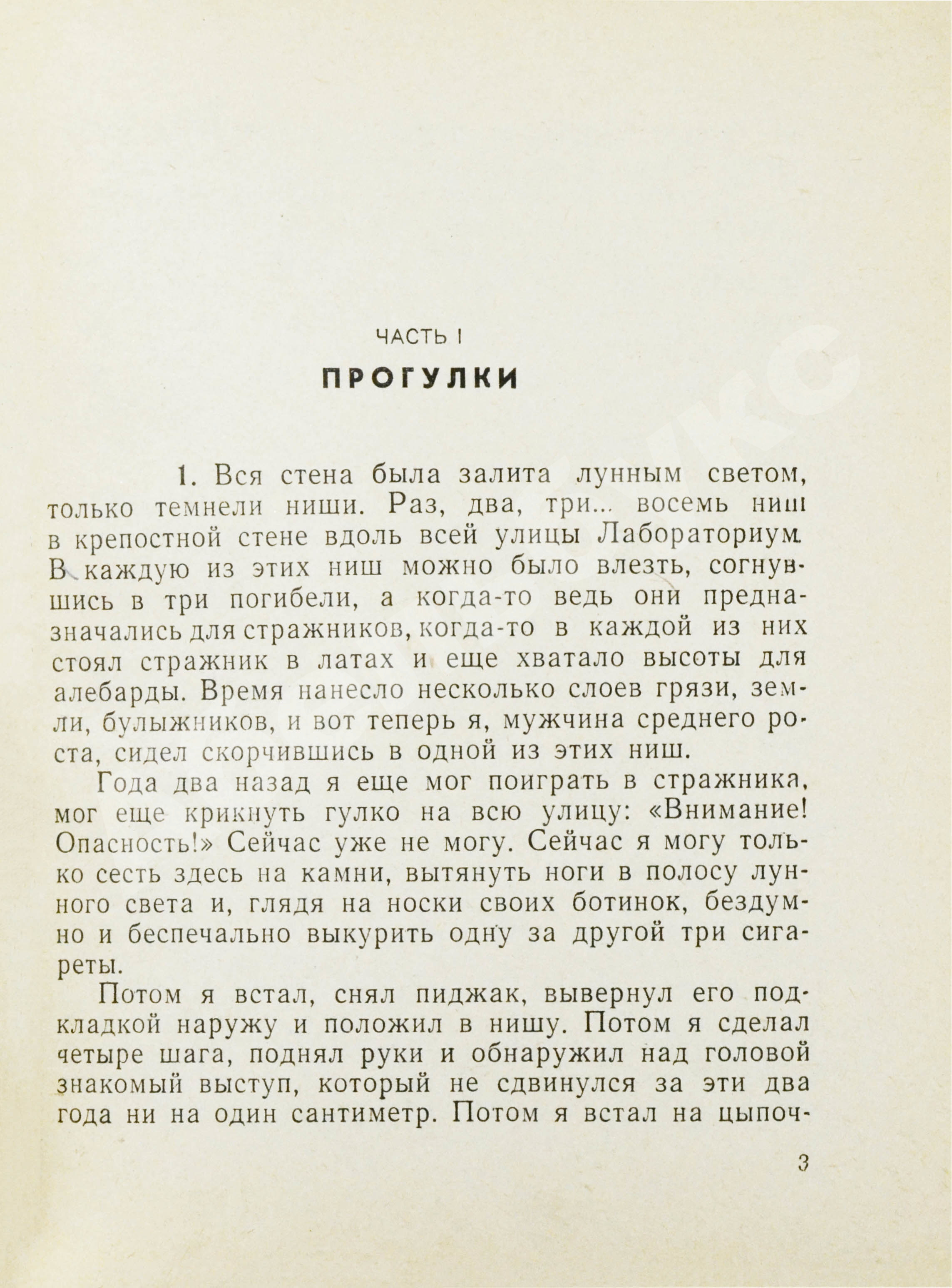 ЧАСТЬ I

ПРОГУЛКИ

1. Вся стена была залита лунным светом, только темнели ниши. Раз, два, три... восемь ниш в крепостной стене вдоль всей улицы Лабораториум. В каждую из этих ниш можно было влезть, согнувшись в три погибели, а когда-то ведь они предназначались для стражников, когда-то в каждой из них стоял стражник в латах и еще хватало высоты для алебарды. Время нанесло несколько слоев грязи, земли, булыжников, и вот теперь я, мужчина среднего роста, сидел скорчившись в одной из этих ниш.

Года два назад я еще мог поиграть в стражника, мог еще крикнуть гулко на всю улицу: «Внимание! Опасность!» Сейчас уже не могу. Сейчас я могу только сесть здесь на камни, вытянуть ноги в полосу лунного света и, глядя на носки своих ботинок, бездумно и беспечально выкурить одну за другой три сигареты.

Потом я встал, снял пиджак, вывернул его подкладкой наружу и положил в нишу. Потом я сделал четыре шага, поднял руки и обнаружил над головой знакомый выступ, который не сдвинулся за эти два года ни на один сантиметр. Потом я встал на цыпоч-

3